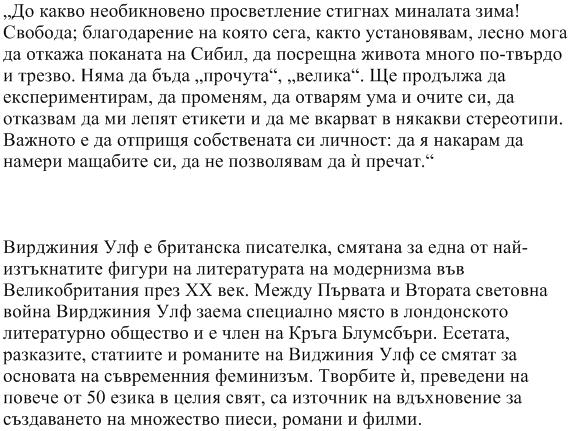 „До какво необикновено просветление стигнах миналата зима! Свобода; благодарение на която сега, както установявам, лесно мога да откажа поканата на Сибил, да посрещна живота много по-твърдо и трезво. Няма да бъда „прочута“, „велика“. Ще продължа да експериментирам, да променям, да отварям ума и очите си, да отказвам да ми лепят етикети и да ме вкарват в някакви стереотипи. Важното е да отприщя собствената си личност: да я накарам да намери мащабите си, да не позволявам да ѝ пречат.“

Вирджиния Улф е британска писателка, смятана за една от най-изтъкнатите фигури на литературата на модернизма във Великобритания през XX век. Между Първата и Втората световна война Вирджиния Улф заема специално място в лондонското литературно общество и е член на Кръга Блумсбъри. Есетата, разказите, статиите и романите на Виджиния Улф се смятат за основата на съвременния феминизъм. Творбите ѝ, преведени на повече от 50 езика в целия свят, са източник на вдъхновение за създаването на множество пиеси, романи и филми.